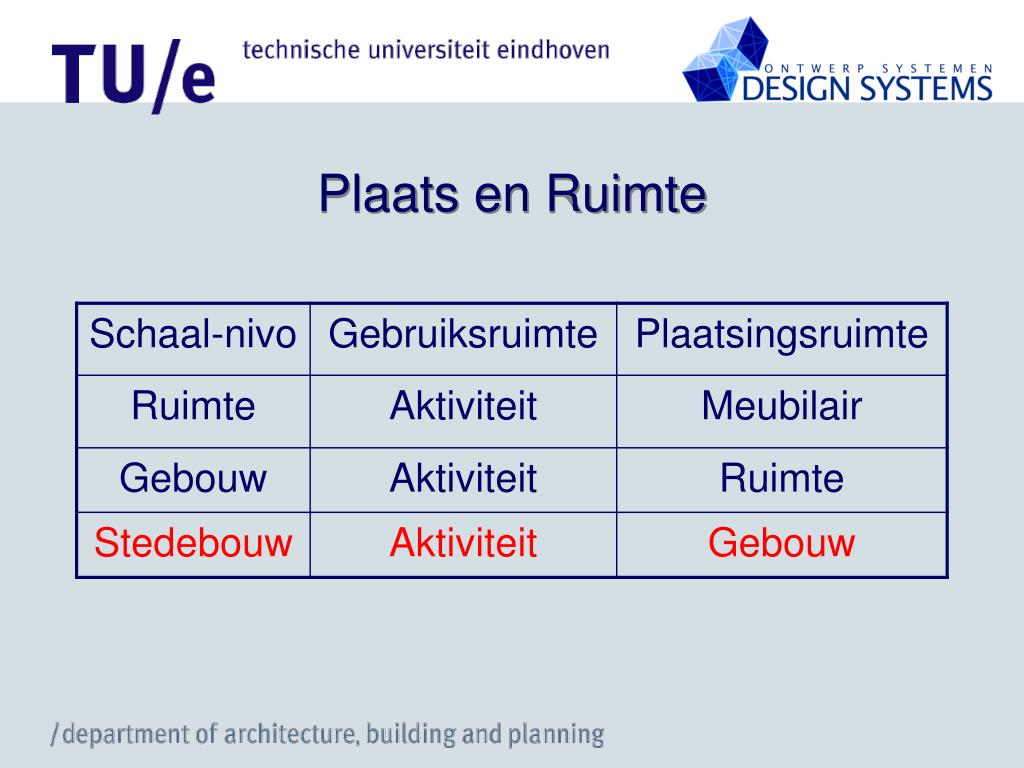 TU/e technische universiteit eindhoven

ONTWERP SYSTEMEN
DESIGN SYSTEMS

Plaats en Ruimte

| Schaal-nivo | Gebruiksruimte | Plaatsingsruimte |
|---|---|---|
| Ruimte | Aktiviteit | Meubilair |
| Gebouw | Aktiviteit | Ruimte |
| Stedebouw | Aktiviteit | Gebouw |

/department of architecture, building and planning